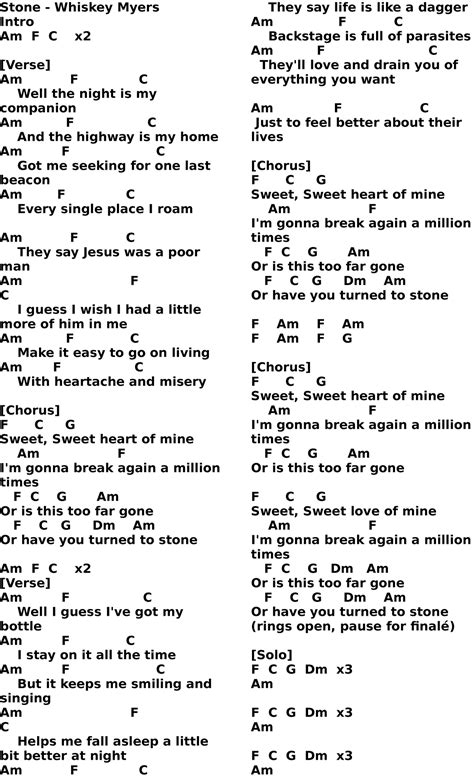 Stone - Whiskey Myers
Intro
Am F C x2

[Verse]
Am F C
Well the night is my companion
Am F C
And the highway is my home
Am F C
Got me seeking for one last beacon
Am F C
Every single place I roam

Am F C
They say Jesus was a poor man
Am F
C
I guess I wish I had a little more of him in me
Am F C
Make it easy to go on living
Am F C
With heartache and misery

[Chorus]
F C G
Sweet, Sweet heart of mine
Am F
I'm gonna break again a million times
F C G Am
Or is this too far gone
F C G Dm Am
Or have you turned to stone

Am F C x2
[Verse]
Am F C
Well I guess I've got my bottle
Am F C
I stay on it all the time
Am F C
But it keeps me smiling and singing
Am F
C
Helps me fall asleep a little bit better at night
Am F C
They say life is like a dagger
Am F C
Backstage is full of parasites
Am F C
They'll love and drain you of everything you want

Am F C
Just to feel better about their lives

[Chorus]
F C G
Sweet, Sweet heart of mine
Am F
I'm gonna break again a million times
F C G Am
Or is this too far gone
F C G Dm Am
Or have you turned to stone

F Am F Am
F Am F G

[Chorus]
F C G
Sweet, Sweet heart of mine
Am F
I'm gonna break again a million times
F C G Am
Or is this too far gone

F C G
Sweet, Sweet love of mine
Am F
I'm gonna break again a million times
F C G Dm Am
Or is this too far gone
F C G Dm Am
Or have you turned to stone
(rings open, pause for finalé)

[Solo]
F C G Dm x3
Am

F C G Dm x3
Am

F C G Dm x3
Am